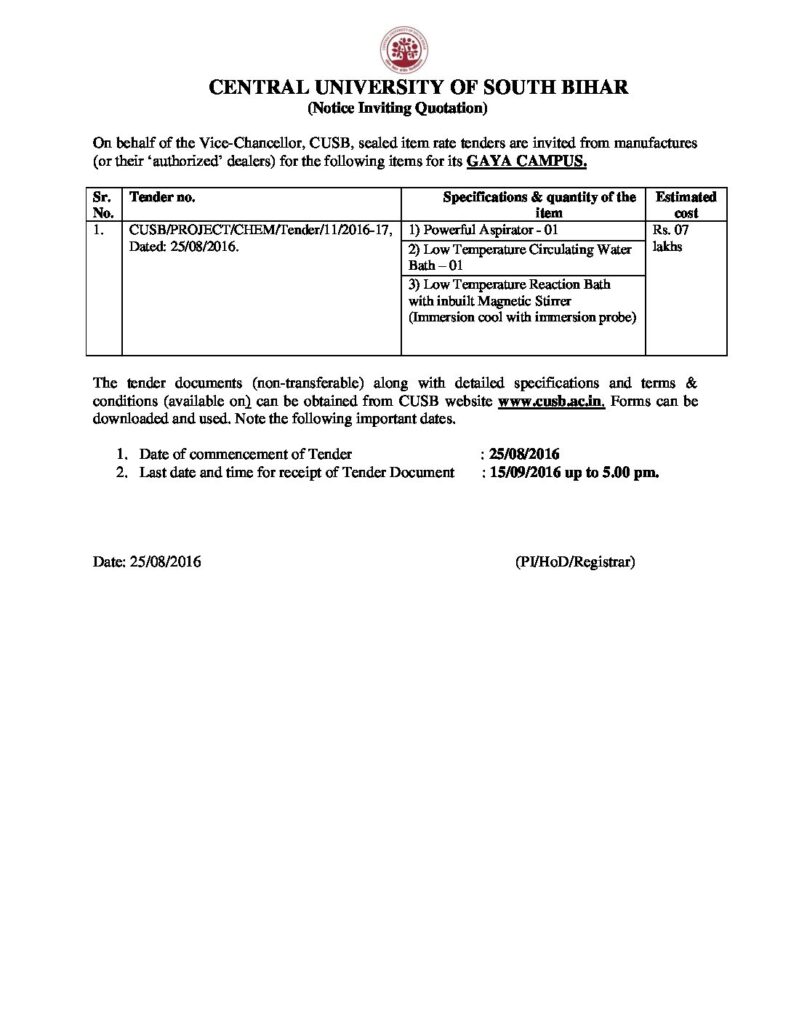 CENTRAL UNIVERSITY OF SOUTH BIHAR
(Notice Inviting Quotation)

On behalf of the Vice-Chancellor, CUSB, sealed item rate tenders are invited from manufactures (or their 'authorized' dealers) for the following items for its GAYA CAMPUS.

| Sr. No. | Tender no. | Specifications & quantity of the item | Estimated cost |
|---|---|---|---|
| 1. | CUSB/PROJECT/CHEM/Tender/11/2016-17, Dated: 25/08/2016. | 1) Powerful Aspirator - 01 | Rs. 07 lakhs |
| | | 2) Low Temperature Circulating Water Bath – 01 | |
| | | 3) Low Temperature Reaction Bath with inbuilt Magnetic Stirrer (Immersion cool with immersion probe) | |

The tender documents (non-transferable) along with detailed specifications and terms & conditions (available on) can be obtained from CUSB website www.cusb.ac.in. Forms can be downloaded and used. Note the following important dates.

1. Date of commencement of Tender : 25/08/2016
2. Last date and time for receipt of Tender Document : 15/09/2016 up to 5.00 pm.

Date: 25/08/2016 (PI/HoD/Registrar)